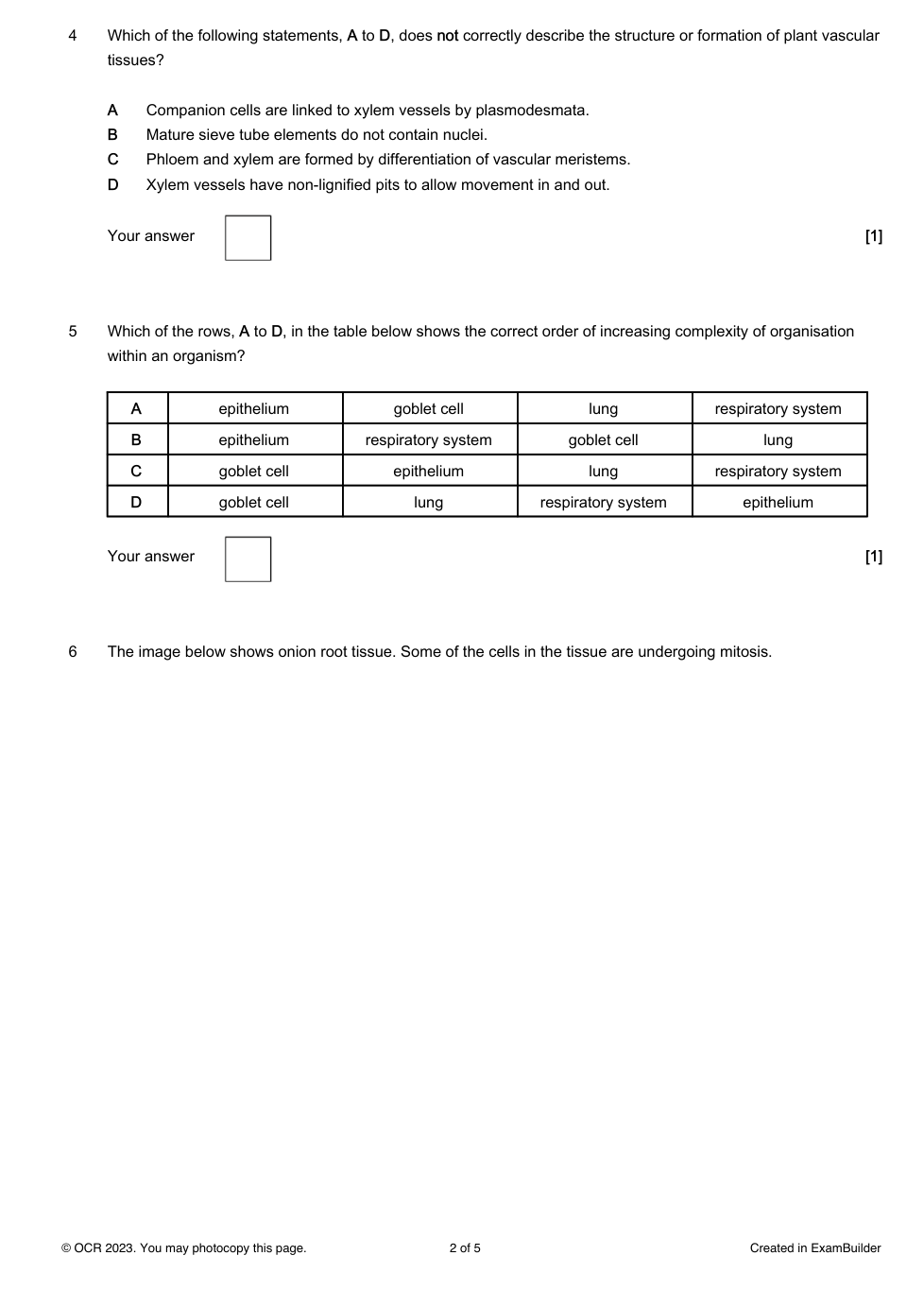 4 Which of the following statements, A to D, does not correctly describe the structure or formation of plant vascular tissues?

A Companion cells are linked to xylem vessels by plasmodesmata.
B Mature sieve tube elements do not contain nuclei.
C Phloem and xylem are formed by differentiation of vascular meristems.
D Xylem vessels have non-lignified pits to allow movement in and out.

Your answer [1]

5 Which of the rows, A to D, in the table below shows the correct order of increasing complexity of organisation within an organism?

| A | epithelium | goblet cell | lung | respiratory system |
|---|---|---|---|---|
| B | epithelium | respiratory system | goblet cell | lung |
| C | goblet cell | epithelium | lung | respiratory system |
| D | goblet cell | lung | respiratory system | epithelium |

Your answer [1]

6 The image below shows onion root tissue. Some of the cells in the tissue are undergoing mitosis.

© OCR 2023. You may photocopy this page. 2 of 5 Created in ExamBuilder